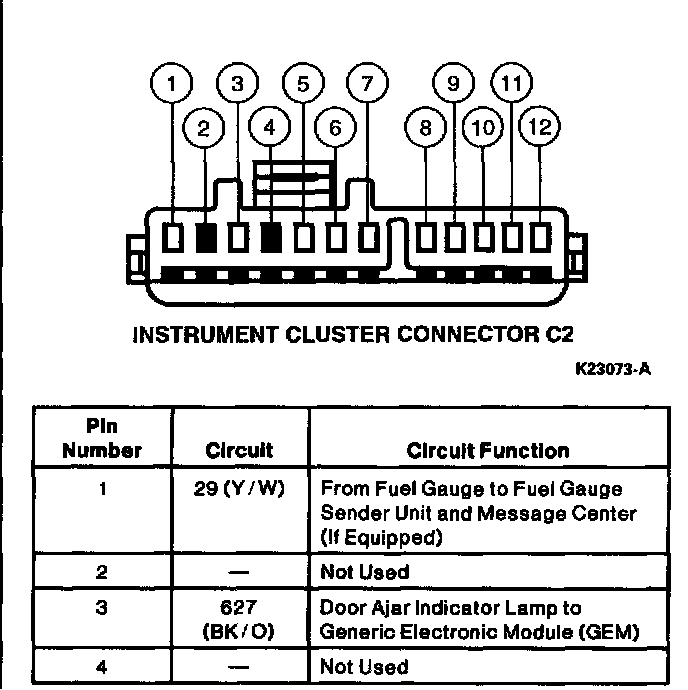 1 3 5 7 9 11
2 4 6 8 10 12

INSTRUMENT CLUSTER CONNECTOR C2

K23073-A

| Pin Number | Circuit | Circuit Function |
|---|---|---|
| 1 | 29 (Y/W) | From Fuel Gauge to Fuel Gauge Sender Unit and Message Center (If Equipped) |
| 2 | — | Not Used |
| 3 | 627 (BK/O) | Door Ajar Indicator Lamp to Generic Electronic Module (GEM) |
| 4 | — | Not Used |